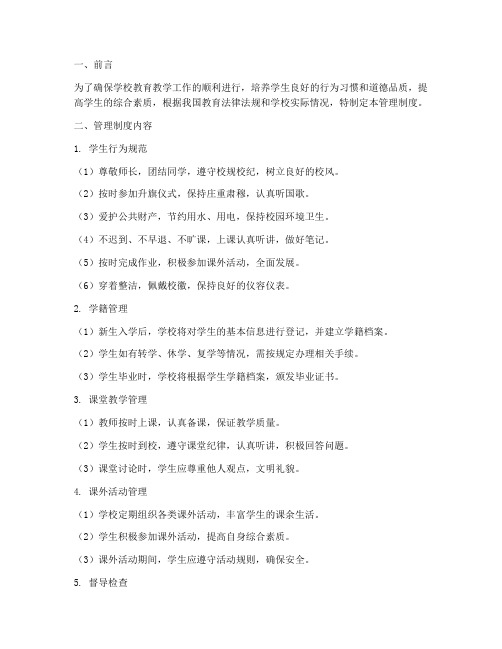 一、前言

为了确保学校教育教学工作的顺利进行，培养学生良好的行为习惯和道德品质，提高学生的综合素质，根据我国教育法律法规和学校实际情况，特制定本管理制度。

二、管理制度内容

1. 学生行为规范

（1）尊敬师长，团结同学，遵守校规校纪，树立良好的校风。

（2）按时参加升旗仪式，保持庄重肃穆，认真听国歌。

（3）爱护公共财产，节约用水、用电，保持校园环境卫生。

（4）不迟到、不早退、不旷课，上课认真听讲，做好笔记。

（5）按时完成作业，积极参加课外活动，全面发展。

（6）穿着整洁，佩戴校徽，保持良好的仪容仪表。

2. 学籍管理

（1）新生入学后，学校将对学生的基本信息进行登记，并建立学籍档案。

（2）学生如有转学、休学、复学等情况，需按规定办理相关手续。

（3）学生毕业时，学校将根据学生学籍档案，颁发毕业证书。

3. 课堂教学管理

（1）教师按时上课，认真备课，保证教学质量。

（2）学生按时到校，遵守课堂纪律，认真听讲，积极回答问题。

（3）课堂讨论时，学生应尊重他人观点，文明礼貌。

4. 课外活动管理

（1）学校定期组织各类课外活动，丰富学生的课余生活。

（2）学生积极参加课外活动，提高自身综合素质。

（3）课外活动期间，学生应遵守活动规则，确保安全。

5. 督导检查